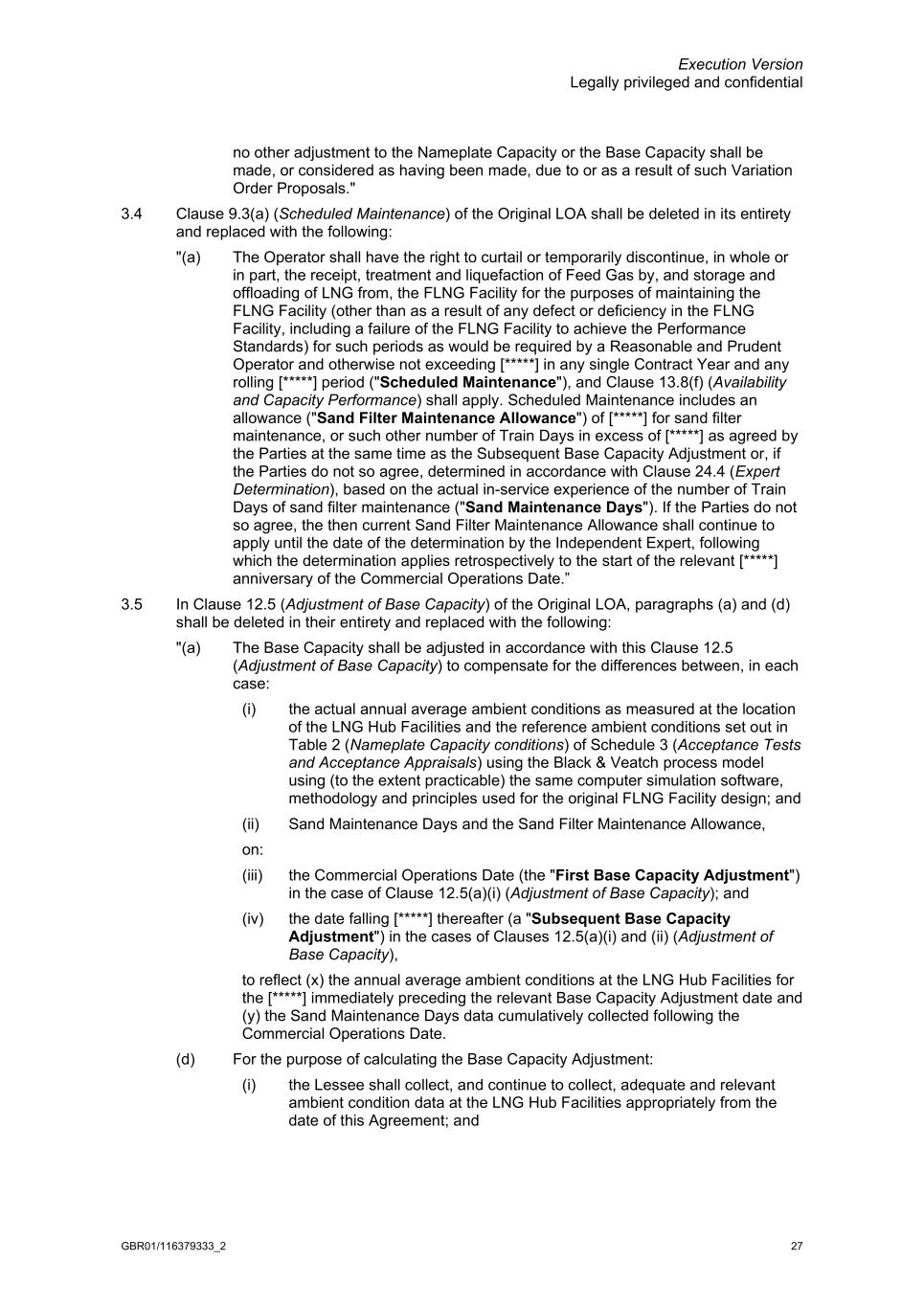 Execution Version
Legally privileged and confidential

no other adjustment to the Nameplate Capacity or the Base Capacity shall be made, or considered as having been made, due to or as a result of such Variation Order Proposals."

3.4 Clause 9.3(a) (Scheduled Maintenance) of the Original LOA shall be deleted in its entirety and replaced with the following:

"(a) The Operator shall have the right to curtail or temporarily discontinue, in whole or in part, the receipt, treatment and liquefaction of Feed Gas by, and storage and offloading of LNG from, the FLNG Facility for the purposes of maintaining the FLNG Facility (other than as a result of any defect or deficiency in the FLNG Facility, including a failure of the FLNG Facility to achieve the Performance Standards) for such periods as would be required by a Reasonable and Prudent Operator and otherwise not exceeding [*****] in any single Contract Year and any rolling [*****] period ("Scheduled Maintenance"), and Clause 13.8(f) (Availability and Capacity Performance) shall apply. Scheduled Maintenance includes an allowance ("Sand Filter Maintenance Allowance") of [*****] for sand filter maintenance, or such other number of Train Days in excess of [*****] as agreed by the Parties at the same time as the Subsequent Base Capacity Adjustment or, if the Parties do not so agree, determined in accordance with Clause 24.4 (Expert Determination), based on the actual in-service experience of the number of Train Days of sand filter maintenance ("Sand Maintenance Days"). If the Parties do not so agree, the then current Sand Filter Maintenance Allowance shall continue to apply until the date of the determination by the Independent Expert, following which the determination applies retrospectively to the start of the relevant [*****] anniversary of the Commercial Operations Date.”

3.5 In Clause 12.5 (Adjustment of Base Capacity) of the Original LOA, paragraphs (a) and (d) shall be deleted in their entirety and replaced with the following:

"(a) The Base Capacity shall be adjusted in accordance with this Clause 12.5 (Adjustment of Base Capacity) to compensate for the differences between, in each case:

(i) the actual annual average ambient conditions as measured at the location of the LNG Hub Facilities and the reference ambient conditions set out in Table 2 (Nameplate Capacity conditions) of Schedule 3 (Acceptance Tests and Acceptance Appraisals) using the Black & Veatch process model using (to the extent practicable) the same computer simulation software, methodology and principles used for the original FLNG Facility design; and

(ii) Sand Maintenance Days and the Sand Filter Maintenance Allowance,

on:

(iii) the Commercial Operations Date (the "First Base Capacity Adjustment") in the case of Clause 12.5(a)(i) (Adjustment of Base Capacity); and

(iv) the date falling [*****] thereafter (a "Subsequent Base Capacity Adjustment") in the cases of Clauses 12.5(a)(i) and (ii) (Adjustment of Base Capacity),

to reflect (x) the annual average ambient conditions at the LNG Hub Facilities for the [*****] immediately preceding the relevant Base Capacity Adjustment date and (y) the Sand Maintenance Days data cumulatively collected following the Commercial Operations Date.

(d) For the purpose of calculating the Base Capacity Adjustment:

(i) the Lessee shall collect, and continue to collect, adequate and relevant ambient condition data at the LNG Hub Facilities appropriately from the date of this Agreement; and

GBR01/116379333_2 27